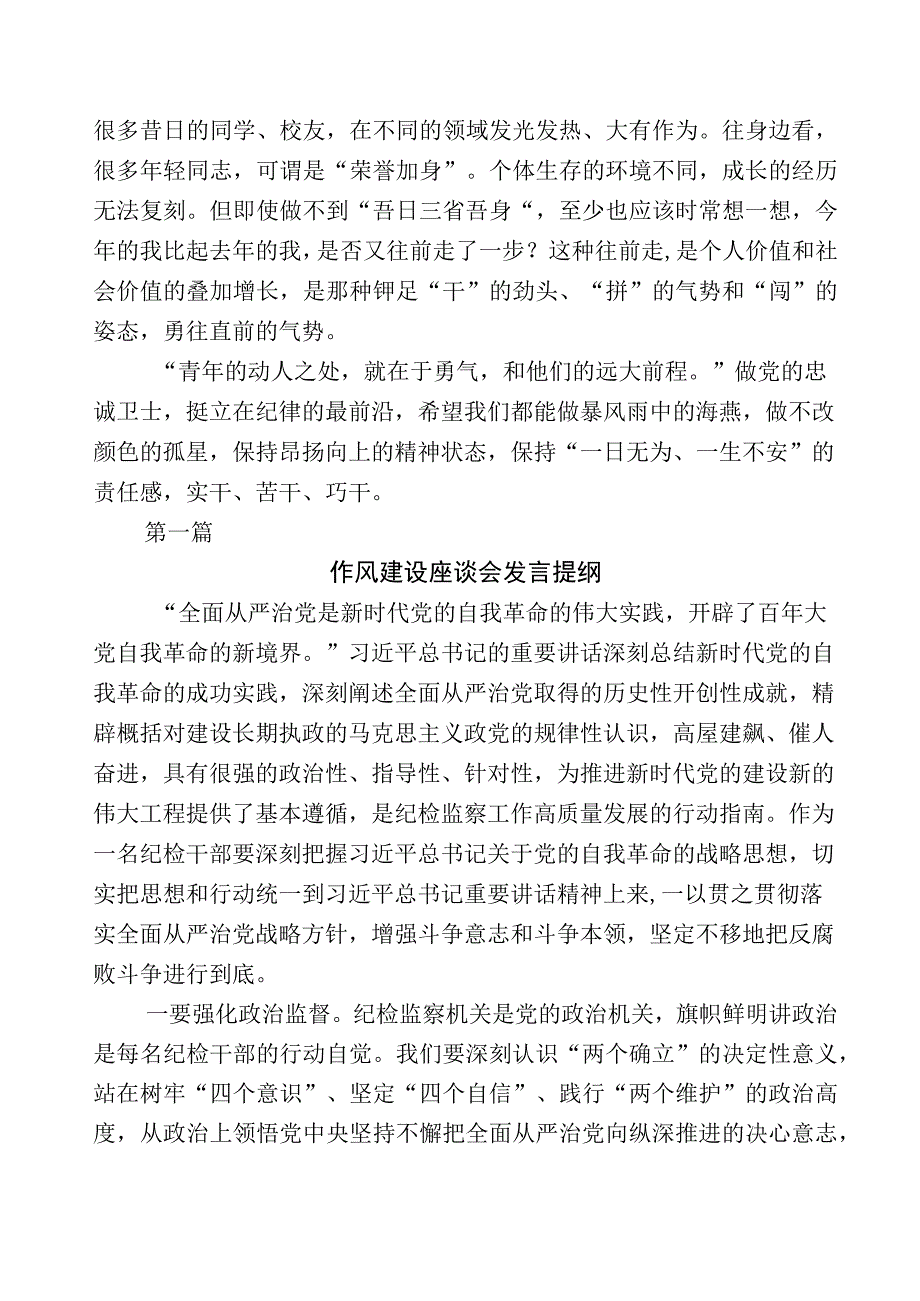 很多昔日的同学、校友，在不同的领域发光发热、大有作为。往身边看，很多年轻同志，可谓是“荣誉加身”。个体生存的环境不同，成长的经历无法复刻。但即使做不到“吾日三省吾身“，至少也应该时常想一想，今年的我比起去年的我，是否又往前走了一步？这种往前走，是个人价值和社会价值的叠加增长，是那种铆足“干”的劲头、“拼”的气势和“闯”的姿态，勇往直前的气势。

“青年的动人之处，就在于勇气，和他们的远大前程。”做党的忠诚卫士，挺立在纪律的最前沿，希望我们都能做暴风雨中的海燕，做不改颜色的孤星，保持昂扬向上的精神状态，保持“一日无为、一生不安”的责任感，实干、苦干、巧干。

第一篇

作风建设座谈会发言提纲

“全面从严治党是新时代党的自我革命的伟大实践，开辟了百年大党自我革命的新境界。”习近平总书记的重要讲话深刻总结新时代党的自我革命的成功实践，深刻阐述全面从严治党取得的历史性开创性成就，精辟概括对建设长期执政的马克思主义政党的规律性认识，高屋建瓴、催人奋进，具有很强的政治性、指导性、针对性，为推进新时代党的建设新的伟大工程提供了基本遵循，是纪检监察工作高质量发展的行动指南。作为一名纪检干部要深刻把握习近平总书记关于党的自我革命的战略思想，切实把思想和行动统一到习近平总书记重要讲话精神上来,一以贯之贯彻落实全面从严治党战略方针，增强斗争意志和斗争本领，坚定不移地把反腐败斗争进行到底。

一要强化政治监督。纪检监察机关是党的政治机关，旗帜鲜明讲政治是每名纪检干部的行动自觉。我们要深刻认识“两个确立”的决定性意义，站在树牢“四个意识”、坚定“四个自信”、践行“两个维护”的政治高度，从政治上领悟党中央坚持不懈把全面从严治党向纵深推进的决心意志，